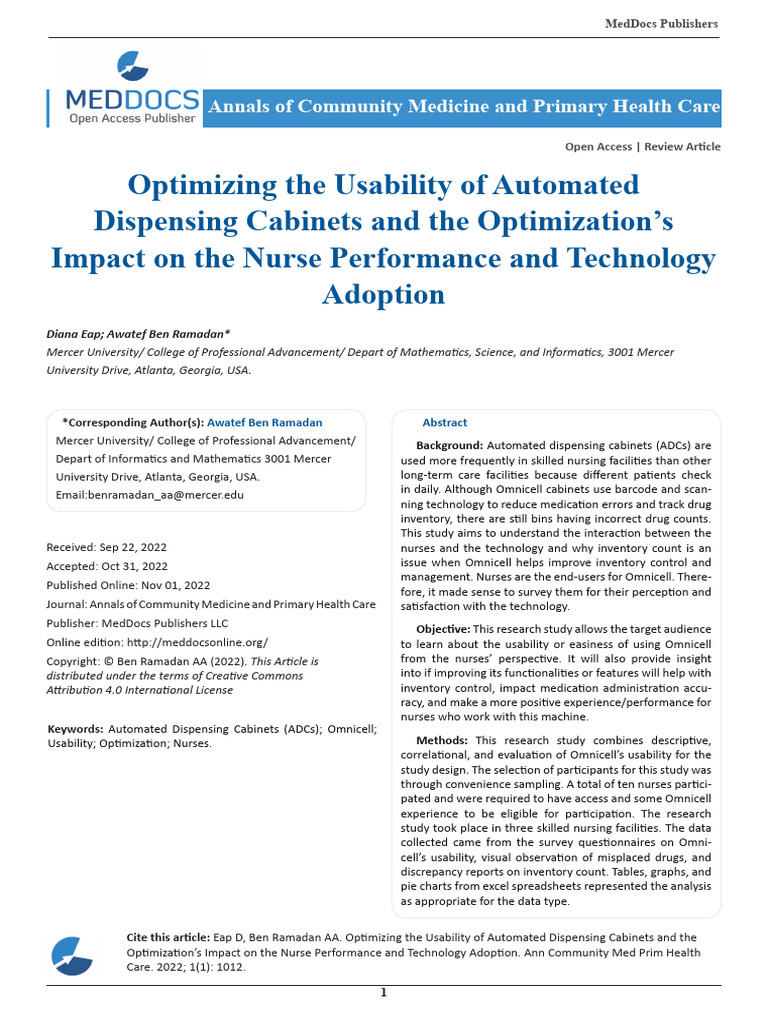 MedDocs Publishers

MEDDOCS
Open Access Publisher

Annals of Community Medicine and Primary Health Care

Open Access | Review Article

Optimizing the Usability of Automated Dispensing Cabinets and the Optimization's Impact on the Nurse Performance and Technology Adoption

Diana Eap; Awatef Ben Ramadan*
Mercer University/ College of Professional Advancement/ Depart of Mathematics, Science, and Informatics, 3001 Mercer University Drive, Atlanta, Georgia, USA.

*Corresponding Author(s): Awatef Ben Ramadan
Mercer University/ College of Professional Advancement/ Depart of Informatics and Mathematics 3001 Mercer University Drive, Atlanta, Georgia, USA.
Email:benramadan_aa@mercer.edu

Received: Sep 22, 2022
Accepted: Oct 31, 2022
Published Online: Nov 01, 2022
Journal: Annals of Community Medicine and Primary Health Care
Publisher: MedDocs Publishers LLC
Online edition: http://meddocsonline.org/
Copyright: © Ben Ramadan AA (2022). This Article is distributed under the terms of Creative Commons Attribution 4.0 International License

Keywords: Automated Dispensing Cabinets (ADCs); Omnicell; Usability; Optimization; Nurses.

Abstract

Background: Automated dispensing cabinets (ADCs) are used more frequently in skilled nursing facilities than other long-term care facilities because different patients check in daily. Although Omnicell cabinets use barcode and scanning technology to reduce medication errors and track drug inventory, there are still bins having incorrect drug counts. This study aims to understand the interaction between the nurses and the technology and why inventory count is an issue when Omnicell helps improve inventory control and management. Nurses are the end-users for Omnicell. Therefore, it made sense to survey them for their perception and satisfaction with the technology.

Objective: This research study allows the target audience to learn about the usability or easiness of using Omnicell from the nurses' perspective. It will also provide insight into if improving its functionalities or features will help with inventory control, impact medication administration accuracy, and make a more positive experience/performance for nurses who work with this machine.

Methods: This research study combines descriptive, correlational, and evaluation of Omnicell's usability for the study design. The selection of participants for this study was through convenience sampling. A total of ten nurses participated and were required to have access and some Omnicell experience to be eligible for participation. The research study took place in three skilled nursing facilities. The data collected came from the survey questionnaires on Omnicell's usability, visual observation of misplaced drugs, and discrepancy reports on inventory count. Tables, graphs, and pie charts from excel spreadsheets represented the analysis as appropriate for the data type.

Cite this article: Eap D, Ben Ramadan AA. Optimizing the Usability of Automated Dispensing Cabinets and the Optimization's Impact on the Nurse Performance and Technology Adoption. Ann Community Med Prim Health Care. 2022; 1(1): 1012.

1